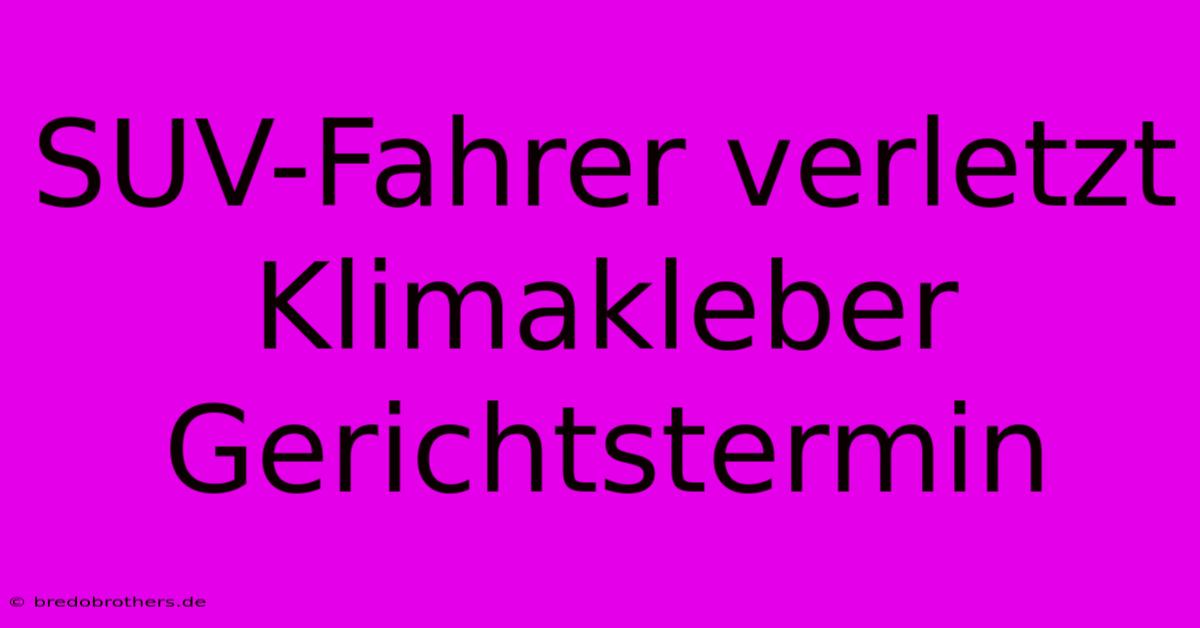 SUV-Fahrer verletzt Klimakleber Gerichtstermin

© bredobrothers.de